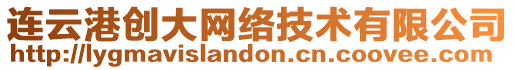 连云港创大网络技术有限公司
http://lygmavislandon.cn.coovee.com